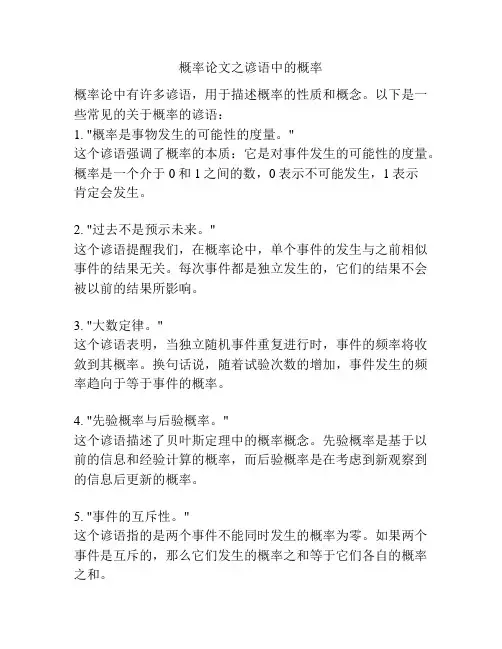 概率论文之谚语中的概率

概率论中有许多谚语，用于描述概率的性质和概念。以下是一些常见的关于概率的谚语：

1. "概率是事物发生的可能性的度量。"
这个谚语强调了概率的本质：它是对事件发生的可能性的度量。概率是一个介于 0 和 1 之间的数，0 表示不可能发生，1 表示肯定会发生。

2. "过去不是预示未来。"
这个谚语提醒我们，在概率论中，单个事件的发生与之前相似事件的结果无关。每次事件都是独立发生的，它们的结果不会被以前的结果所影响。

3. "大数定律。"
这个谚语表明，当独立随机事件重复进行时，事件的频率将收敛到其概率。换句话说，随着试验次数的增加，事件发生的频率趋向于等于事件的概率。

4. "先验概率与后验概率。"
这个谚语描述了贝叶斯定理中的概率概念。先验概率是基于以前的信息和经验计算的概率，而后验概率是在考虑到新观察到的信息后更新的概率。

5. "事件的互斥性。"
这个谚语指的是两个事件不能同时发生的概率为零。如果两个事件是互斥的，那么它们发生的概率之和等于它们各自的概率之和。